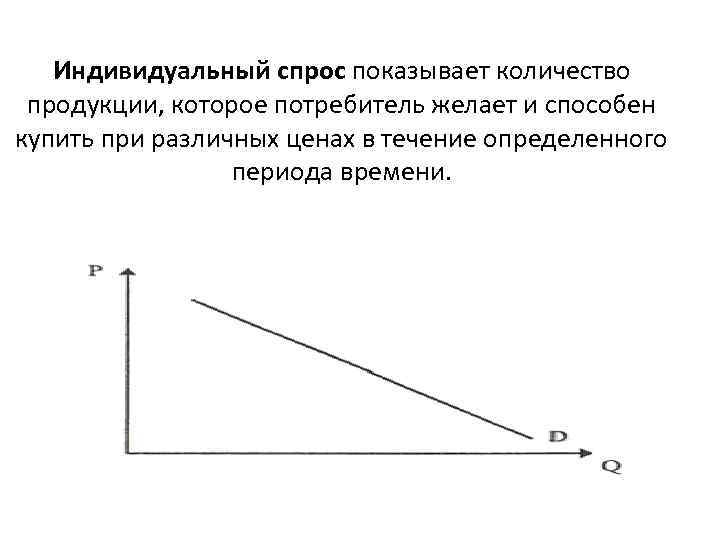 Индивидуальный спрос показывает количество продукции, которое потребитель желает и способен купить при различных ценах в течение определенного периода времени.

P

D

Q